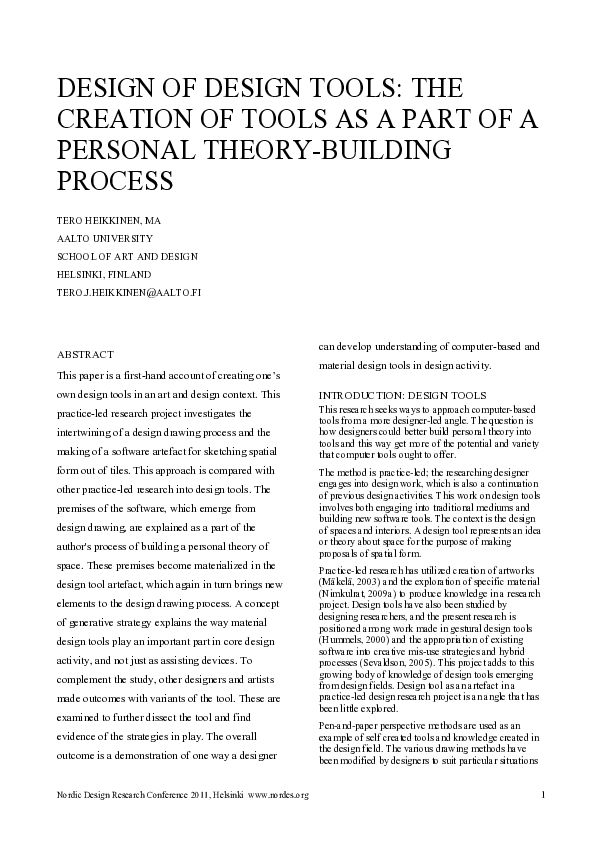 DESIGN OF DESIGN TOOLS: THE CREATION OF TOOLS AS A PART OF A PERSONAL THEORY-BUILDING PROCESS

TERO HEIKKINEN, MA
AALTO UNIVERSITY
SCHOOL OF ART AND DESIGN
HELSINKI, FINLAND
TERO.J.HEIKKINEN@AALTO.FI

ABSTRACT

This paper is a first-hand account of creating one's own design tools in an art and design context. This practice-led research project investigates the intertwining of a design drawing process and the making of a software artefact for sketching spatial form out of tiles. This approach is compared with other practice-led research into design tools. The premises of the software, which emerge from design drawing, are explained as a part of the author's process of building a personal theory of space. These premises become materialized in the design tool artefact, which again in turn brings new elements to the design drawing process. A concept of generative strategy explains the way material design tools play an important part in core design activity, and not just as assisting devices. To complement the study, other designers and artists made outcomes with variants of the tool. These are examined to further dissect the tool and find evidence of the strategies in play. The overall outcome is a demonstration of one way a designer can develop understanding of computer-based and material design tools in design activity.

INTRODUCTION: DESIGN TOOLS

This research seeks ways to approach computer-based tools from a more designer-led angle. The question is how designers could better build personal theory into tools and this way get more of the potential and variety that computer tools ought to offer.

The method is practice-led; the researching designer engages into design work, which is also a continuation of previous design activities. This work on design tools involves both engaging into traditional mediums and building new software tools. The context is the design of spaces and interiors. A design tool represents an idea or theory about space for the purpose of making proposals of spatial form.

Practice-led research has utilized creation of artworks (Mäkelä, 2003) and the exploration of specific material (Nimkulrat, 2009a) to produce knowledge in a research project. Design tools have also been studied by designing researchers, and the present research is positioned among work made in gestural design tools (Hummels, 2000) and the appropriation of existing software into creative mis-use strategies and hybrid processes (Sevaldson, 2005). This project adds to this growing body of knowledge of design tools emerging from design fields. Design tool as an artefact in a practice-led design research project is an angle that has been little explored.

Pen-and-paper perspective methods are used as an example of self created tools and knowledge created in the design field. The various drawing methods have been modified by designers to suit particular situations

Nordic Design Research Conference 2011, Helsinki www.nordes.org 1